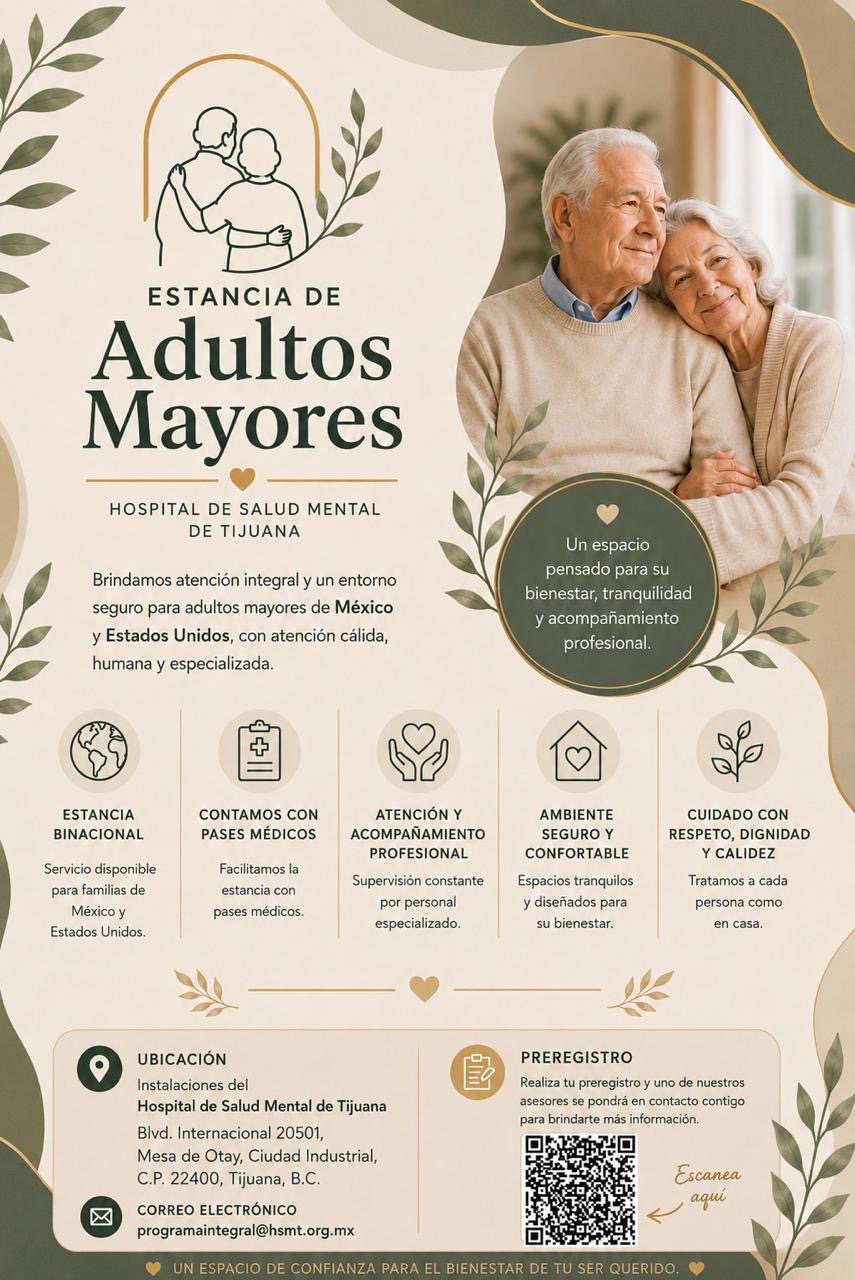 ESTANCIA DE
Adultos
Mayores

HOSPITAL DE SALUD MENTAL
DE TIJUANA

Brindamos atención integral y un entorno seguro para adultos mayores de México y Estados Unidos, con atención cálida, humana y especializada.

Un espacio pensado para su bienestar, tranquilidad y acompañamiento profesional.

ESTANCIA BINACIONAL

Servicio disponible para familias de México y Estados Unidos.

CONTAMOS CON PASES MÉDICOS

Facilitamos la estancia con pases médicos.

ATENCIÓN Y ACOMPAÑAMIENTO PROFESIONAL

Supervisión constante por personal especializado.

AMBIENTE SEGURO Y CONFORTABLE

Espacios tranquilos y diseñados para su bienestar.

CUIDADO CON RESPETO, DIGNIDAD Y CALIDEZ

Tratamos a cada persona como en casa.

UBICACIÓN
Instalaciones del
Hospital de Salud Mental de Tijuana
Blvd. Internacional 20501,
Mesa de Otay, Ciudad Industrial,
C.P. 22400, Tijuana, B.C.

CORREO ELECTRÓNICO
programaintegral@hsmt.org.mx

PREREGISTRO
Realiza tu preregistro y uno de nuestros asesores se pondrá en contacto contigo para brindarte más información.

Escanea aquí

UN ESPACIO DE CONFIANZA PARA EL BIENESTAR DE TU SER QUERIDO.